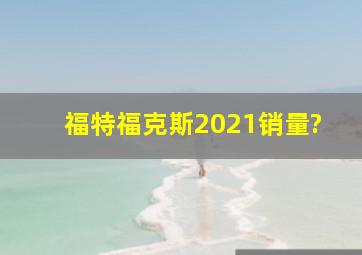 福特福克斯2021销量?